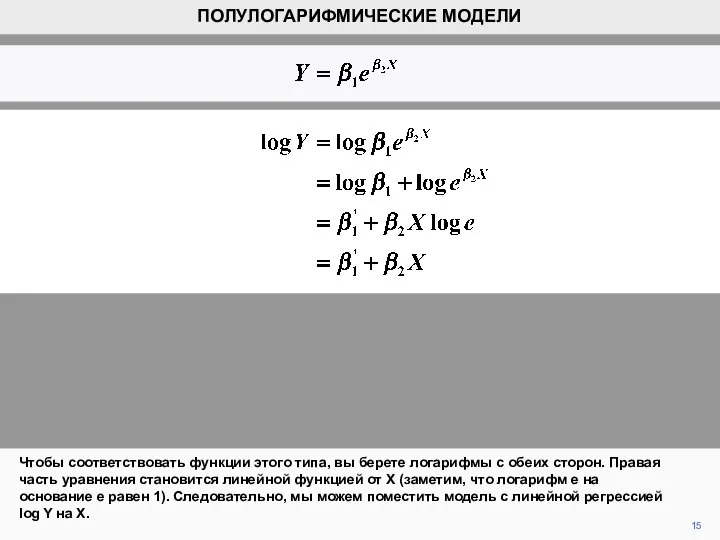 ПОЛУЛОГАРИФМИЧЕСКИЕ МОДЕЛИ

$Y = \beta_1 e^{\beta_2 X}$

$\log Y = \log \beta_1 e^{\beta_2 X}$

$= \log \beta_1 + \log e^{\beta_2 X}$

$= \beta_1' + \beta_2 X \log e$

$= \beta_1' + \beta_2 X$

Чтобы соответствовать функции этого типа, вы берете логарифмы с обеих сторон. Правая часть уравнения становится линейной функцией от X (заметим, что логарифм e на основание e равен 1). Следовательно, мы можем поместить модель с линейной регрессией log Y на X.

15